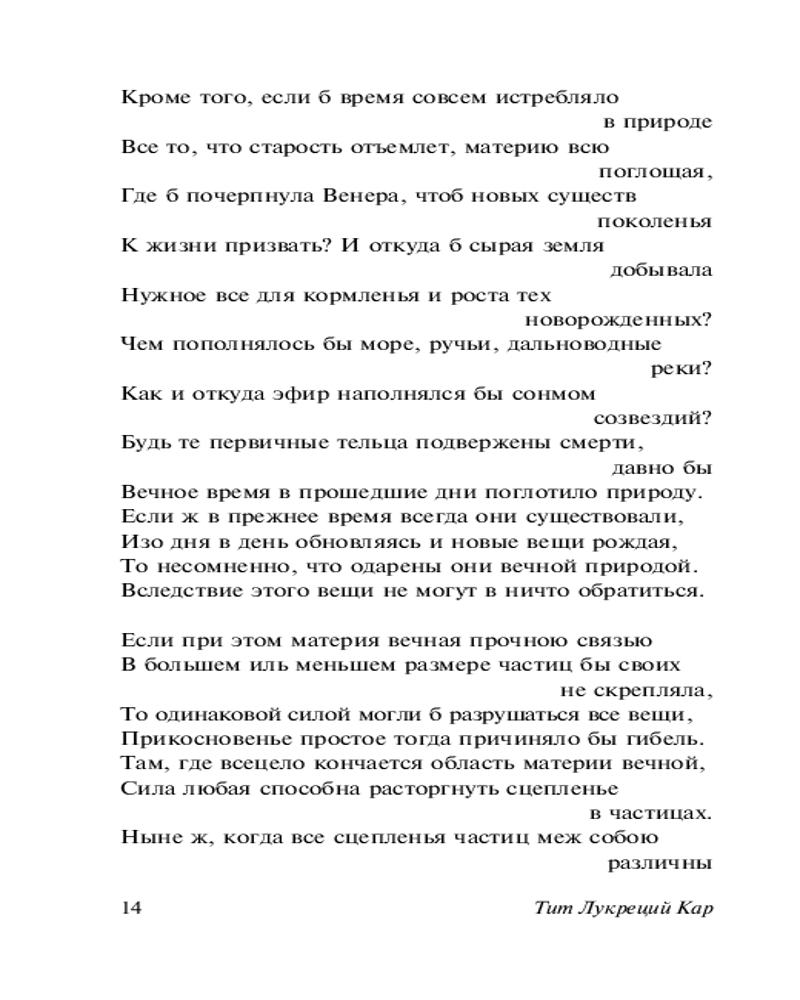 Кроме того, если б время совсем истребляло в природе
Все то, что старость отъемлет, материю всю поглощая,
Где б почерпнула Венера, чтоб новых существ поколенья
К жизни призвать? И откуда б сырая земля добывала
Нужное все для кормленья и роста тех новорожденных?
Чем пополнялось бы море, ручьи, дальноводные реки?
Как и откуда эфир наполнялся бы сонмом созвездий?
Будь те первичные тельца подвержены смерти, давно бы
Вечное время в прошедшие дни поглотило природу.
Если ж в прежнее время всегда они существовали,
Изо дня в день обновляясь и новые вещи рождая,
То несомненно, что одарены они вечной природой.
Вследствие этого вещи не могут в ничто обратиться.

Если при этом материя вечная прочною связью
В большем иль меньшем размере частиц бы своих не скрепляла,
То одинаковой силой могли б разрушаться все вещи,
Прикосновенье простое тогда причиняло бы гибель.
Там, где всецело кончается область материи вечной,
Сила любая способна расторгнуть сцепленье в частицах.
Ныне ж, когда все сцепленья частиц меж собою различны

14 Тит Лукреций Кар